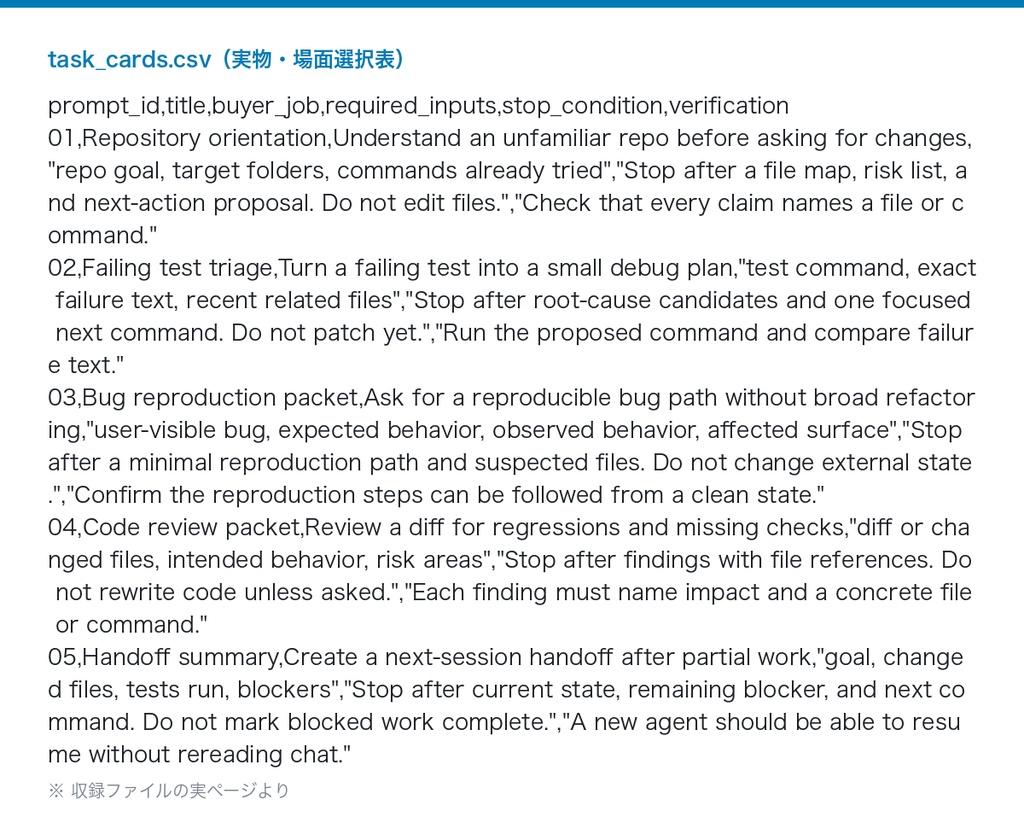 task_cards.csv（実物・場面選択表）

prompt_id,title,buyer_job,required_inputs,stop_condition,verification
01,Repository orientation,Understand an unfamiliar repo before asking for changes,"repo goal, target folders, commands already tried","Stop after a file map, risk list, and next-action proposal. Do not edit files.","Check that every claim names a file or command."
02,Failing test triage,Turn a failing test into a small debug plan,"test command, exact failure text, recent related files","Stop after root-cause candidates and one focused next command. Do not patch yet.","Run the proposed command and compare failure text."
03,Bug reproduction packet,Ask for a reproducible bug path without broad refactoring,"user-visible bug, expected behavior, observed behavior, affected surface","Stop after a minimal reproduction path and suspected files. Do not change external state.","Confirm the reproduction steps can be followed from a clean state."
04,Code review packet,Review a diff for regressions and missing checks,"diff or changed files, intended behavior, risk areas","Stop after findings with file references. Do not rewrite code unless asked.","Each finding must name impact and a concrete file or command."
05,Handoff summary,Create a next-session handoff after partial work,"goal, changed files, tests run, blockers","Stop after current state, remaining blocker, and next command. Do not mark blocked work complete.","A new agent should be able to resume without rereading chat."

※ 収録ファイルの実ページより